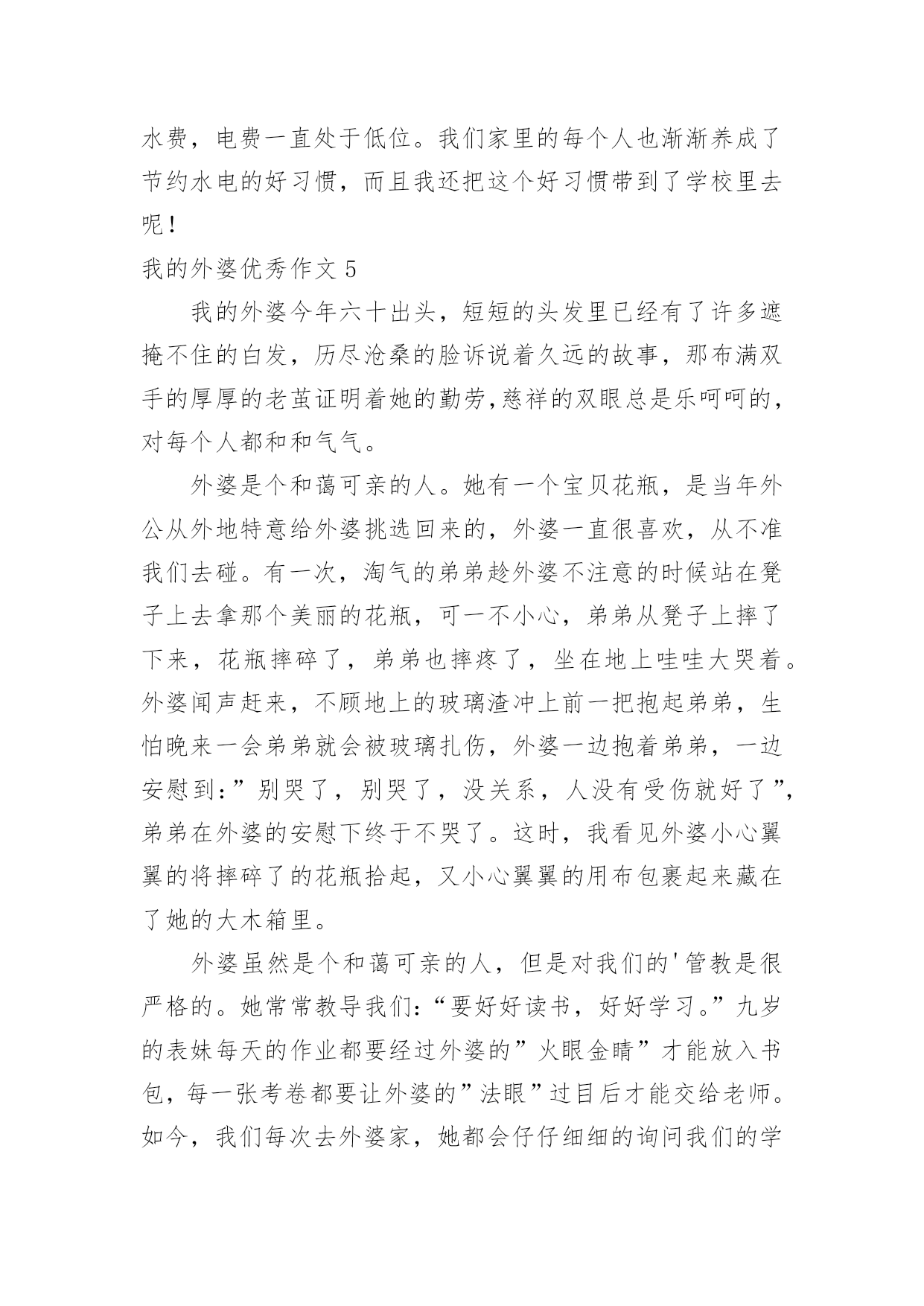 水费，电费一直处于低位。我们家里的每个人也渐渐养成了节约水电的好习惯，而且我还把这个好习惯带到了学校里去呢！

我的外婆优秀作文 5

我的外婆今年六十出头，短短的头发里已经有了许多遮掩不住的白发，历尽沧桑的脸诉说着久远的故事，那布满双手的厚厚的老茧证明着她的勤劳,慈祥的双眼总是乐呵呵的，对每个人都和和气气。

外婆是个和蔼可亲的人。她有一个宝贝花瓶，是当年外公从外地特意给外婆挑选回来的，外婆一直很喜欢，从不准我们去碰。有一次，淘气的弟弟趁外婆不注意的时候站在凳子上去拿那个美丽的花瓶，可一不小心，弟弟从凳子上摔了下来，花瓶摔碎了，弟弟也摔疼了，坐在地上哇哇大哭着。外婆闻声赶来，不顾地上的玻璃渣冲上前一把抱起弟弟，生怕晚来一会弟弟就会被玻璃扎伤，外婆一边抱着弟弟，一边安慰到：”别哭了，别哭了，没关系，人没有受伤就好了”，弟弟在外婆的安慰下终于不哭了。这时，我看见外婆小心翼翼的将摔碎了的花瓶拾起，又小心翼翼的用布包裹起来藏在了她的大木箱里。

外婆虽然是个和蔼可亲的人，但是对我们的'管教是很严格的。她常常教导我们：“要好好读书，好好学习。”九岁的表妹每天的作业都要经过外婆的”火眼金睛”才能放入书包，每一张考卷都要让外婆的”法眼”过目后才能交给老师。如今，我们每次去外婆家，她都会仔仔细细的询问我们的学